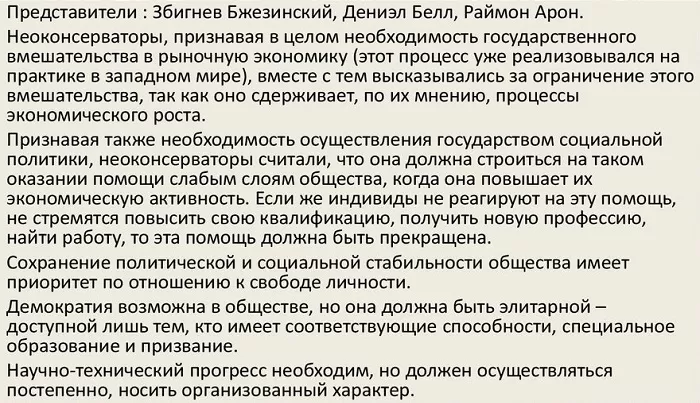 Представители : Збигнев Бжезинский, Дениэл Белл, Раймон Арон.

Неоконсерваторы, признавая в целом необходимость государственного вмешательства в рыночную экономику (этот процесс уже реализовывался на практике в западном мире), вместе с тем высказывались за ограничение этого вмешательства, так как оно сдерживает, по их мнению, процессы экономического роста.

Признавая также необходимость осуществления государством социальной политики, неоконсерваторы считали, что она должна строиться на таком оказании помощи слабым слоям общества, когда она повышает их экономическую активность. Если же индивиды не реагируют на эту помощь, не стремятся повысить свою квалификацию, получить новую профессию, найти работу, то эта помощь должна быть прекращена.

Сохранение политической и социальной стабильности общества имеет приоритет по отношению к свободе личности.

Демократия возможна в обществе, но она должна быть элитарной – доступной лишь тем, кто имеет соответствующие способности, специальное образование и призвание.

Научно-технический прогресс необходим, но должен осуществляться постепенно, носить организованный характер.